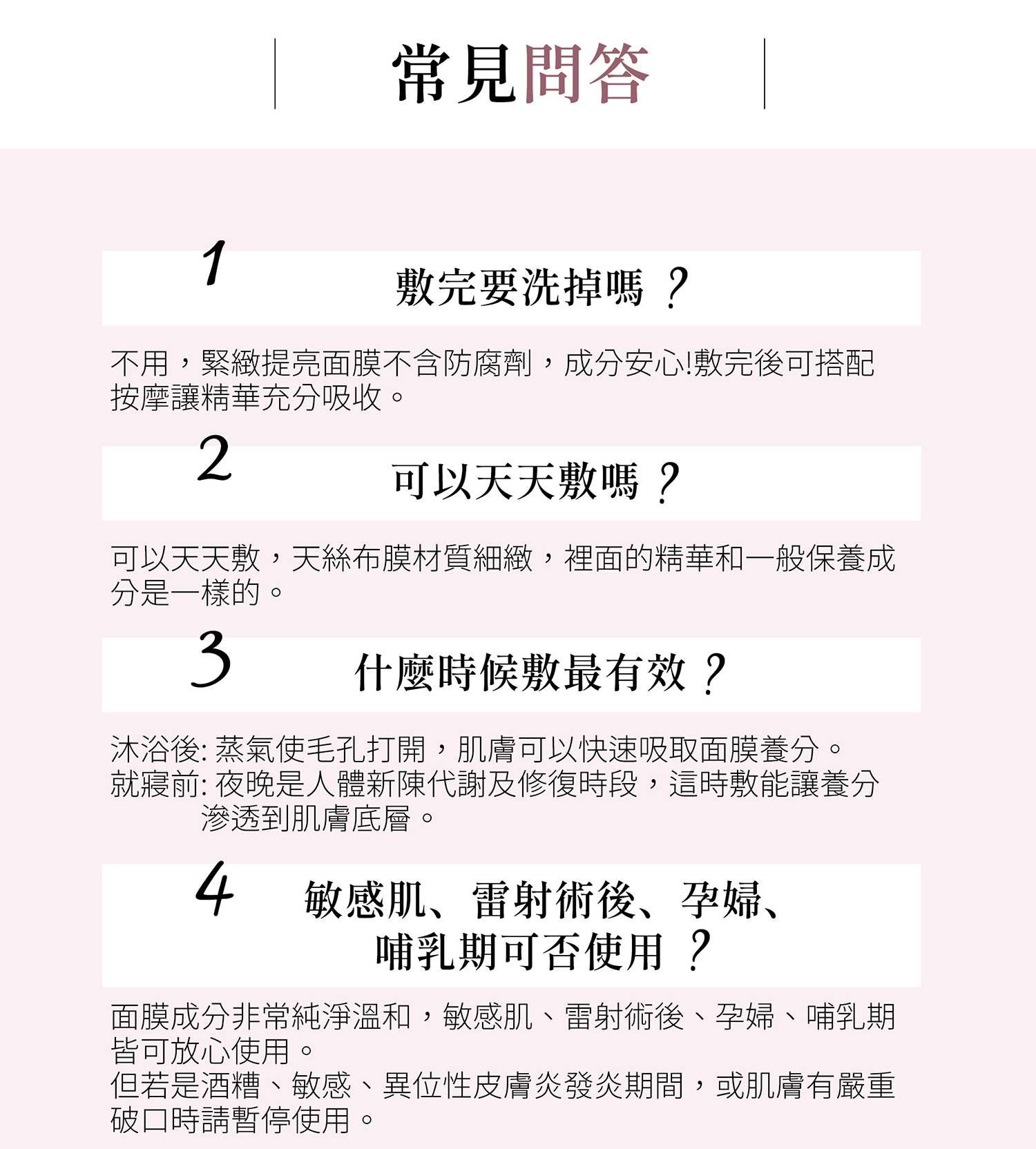 常見問答

1
敷完要洗掉嗎？

不用，緊緻提亮面膜不含防腐劑，成分安心!敷完後可搭配按摩讓精華充分吸收。

2
可以天天敷嗎？

可以天天敷，天絲布膜材質細緻，裡面的精華和一般保養成分是一樣的。

3
什麼時候敷最有效？

沐浴後: 蒸氣使毛孔打開，肌膚可以快速吸取面膜養分。
就寢前: 夜晚是人體新陳代謝及修復時段，這時敷能讓養分滲透到肌膚底層。

4
敏感肌、雷射術後、孕婦、哺乳期可否使用？

面膜成分非常純淨溫和，敏感肌、雷射術後、孕婦、哺乳期皆可放心使用。
但若是酒糟、敏感、異位性皮膚炎發炎期間，或肌膚有嚴重破口時請暫停使用。